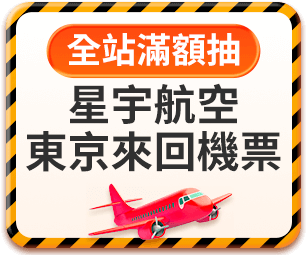 全站滿額抽

星宇航空
東京來回機票